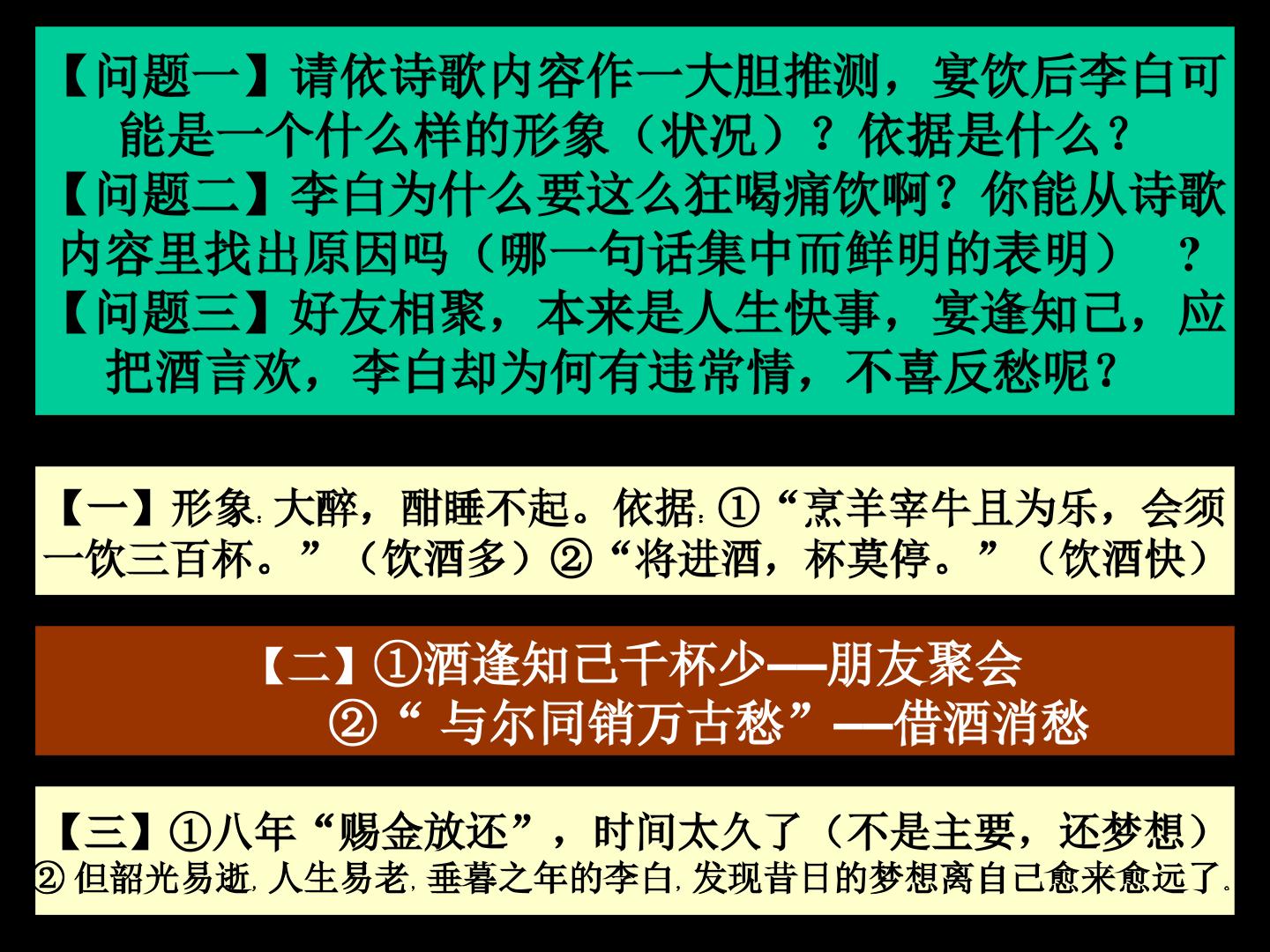 【问题一】请依诗歌内容作一大胆推测，宴饮后李白可能是一个什么样的形象（状况）？依据是什么？

【问题二】李白为什么要这么狂喝痛饮啊？你能从诗歌内容里找出原因吗（哪一句话集中而鲜明的表明）？

【问题三】好友相聚，本来是人生快事，宴逢知己，应把酒言欢，李白却为何有违常情，不喜反愁呢？

【一】形象：大醉，酣睡不起。依据：①“烹羊宰牛且为乐，会须一饮三百杯。”（饮酒多）②“将进酒，杯莫停。”（饮酒快）

【二】①酒逢知己千杯少——朋友聚会
②“与尔同销万古愁”——借酒消愁

【三】①八年“赐金放还”，时间太久了（不是主要，还梦想）
②但韶光易逝，人生易老，垂暮之年的李白，发现昔日的梦想离自己愈来愈远了。